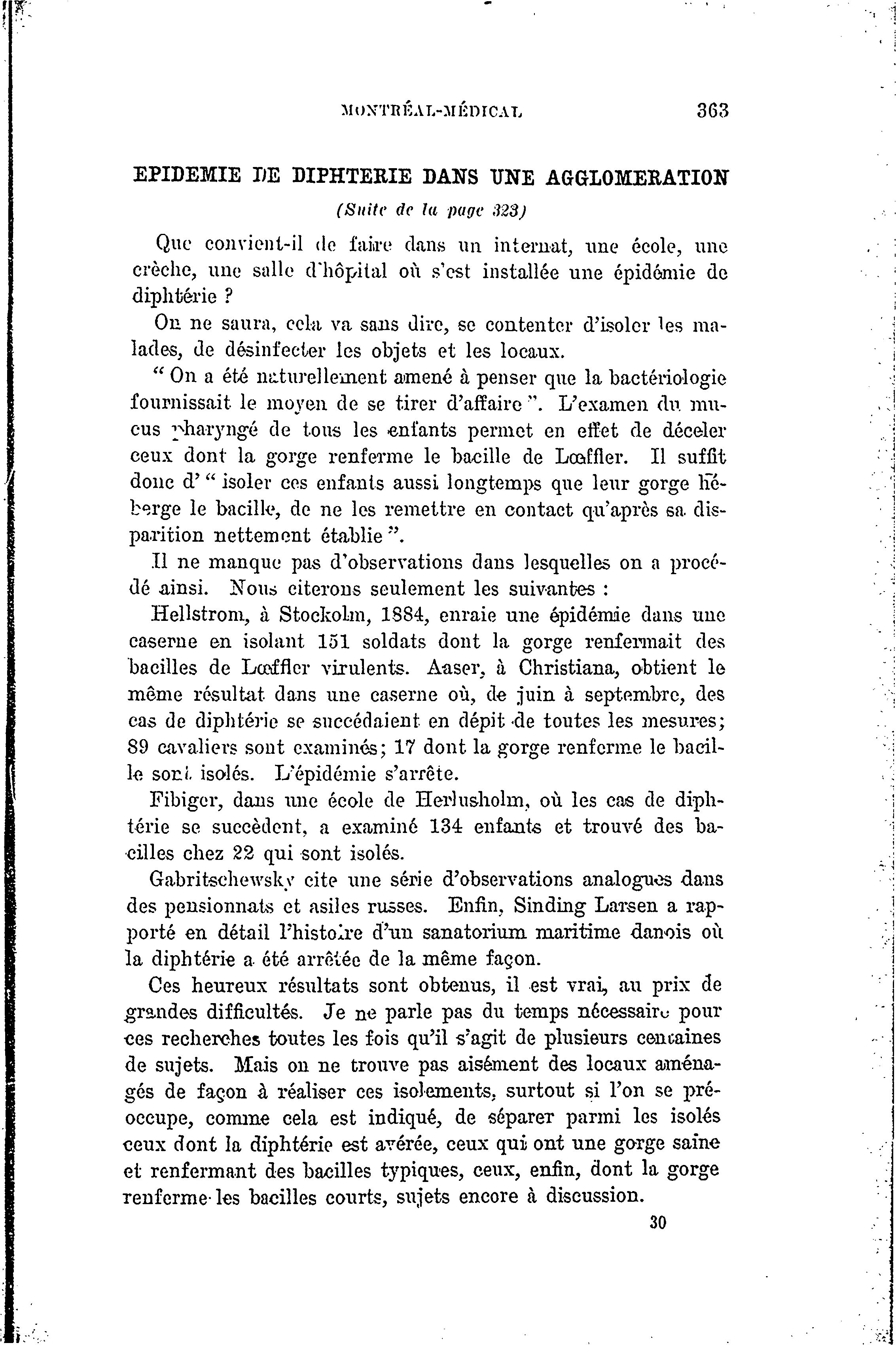 MONTRÉAL-MÉDICAL 363

EPIDEMIE DE DIPHTERIE DANS UNE AGGLOMERATION

(Suite de la page 323)

Que convient-il de faire dans un internat, une école, une crèche, une salle d'hôpital où s'est installée une épidémie de diphtérie ?

On ne saura, cela va sans dire, se contenter d'isoler les malades, de désinfecter les objets et les locaux.

" On a été naturellement amené à penser que la bactériologie fournissait le moyen de se tirer d'affaire ". L'examen du mucus pharyngé de tous les enfants permet en effet de déceler ceux dont la gorge renferme le bacille de Lœffler. Il suffit donc d' " isoler ces enfants aussi longtemps que leur gorge héberge le bacille, de ne les remettre en contact qu'après sa disparition nettement établie ".

Il ne manque pas d'observations dans lesquelles on a procédé ainsi. Nous citerons seulement les suivantes :

Hellstrom, à Stockolm, 1884, enraie une épidémie dans une caserne en isolant 151 soldats dont la gorge renfermait des bacilles de Lœffler virulents. Aaser, à Christiana, obtient le même résultat dans une caserne où, de juin à septembre, des cas de diphtérie se succédaient en dépit de toutes les mesures; 89 cavaliers sont examinés; 17 dont la gorge renferme le bacille sont isolés. L'épidémie s'arrête.

Fibiger, dans une école de Herlusholm, où les cas de diphtérie se succèdent, a examiné 134 enfants et trouvé des bacilles chez 22 qui sont isolés.

Gabritschewsky cite une série d'observations analogues dans des pensionnats et asiles russes. Enfin, Sinding Larsen a rapporté en détail l'histoire d'un sanatorium maritime danois où la diphtérie a été arrêtée de la même façon.

Ces heureux résultats sont obtenus, il est vrai, au prix de grandes difficultés. Je ne parle pas du temps nécessaire pour ces recherches toutes les fois qu'il s'agit de plusieurs centaines de sujets. Mais on ne trouve pas aisément des locaux aménagés de façon à réaliser ces isolements, surtout si l'on se préoccupe, comme cela est indiqué, de séparer parmi les isolés ceux dont la diphtérie est avérée, ceux qui ont une gorge saine et renfermant des bacilles typiques, ceux, enfin, dont la gorge renferme les bacilles courts, sujets encore à discussion.

30